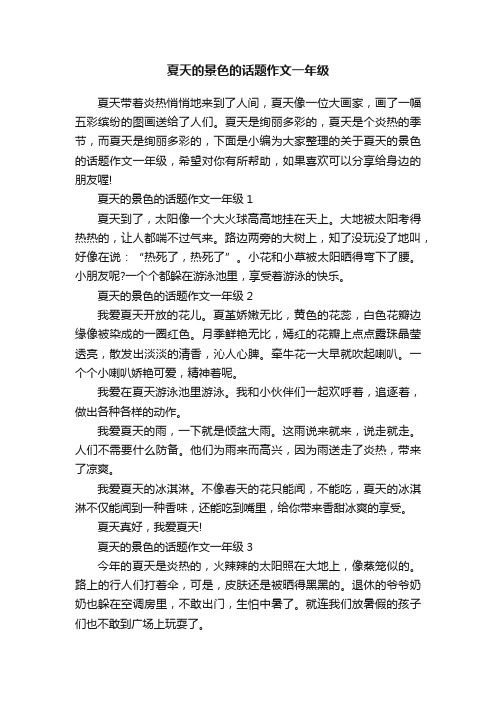 夏天的景色的话题作文一年级

夏天带着炎热悄悄地来到了人间，夏天像一位大画家，画了一幅五彩缤纷的图画送给了人们。夏天是绚丽多彩的，夏天是个炎热的季节，而夏天是绚丽多彩的，下面是小编为大家整理的关于夏天的景色的话题作文一年级，希望对你有所帮助，如果喜欢可以分享给身边的朋友喔!

夏天的景色的话题作文一年级 1

夏天到了，太阳像一个大火球高高地挂在天上。大地被太阳考得热热的，让人都喘不过气来。路边两旁的大树上，知了没玩没了地叫，好像在说：“热死了，热死了”。小花和小草被太阳晒得弯下了腰。小朋友呢?一个个都躲在游泳池里，享受着游泳的快乐。

夏天的景色的话题作文一年级 2

我爱夏天开放的花儿。夏堇娇嫩无比，黄色的花蕊，白色花瓣边缘像被染成的一圈红色。月季鲜艳无比，嫣红的花瓣上点点露珠晶莹透亮，散发出淡淡的清香，沁人心脾。牵牛花一大早就吹起喇叭。一个个小喇叭娇艳可爱，精神着呢。

我爱在夏天游泳池里游泳。我和小伙伴们一起欢呼着，追逐着，做出各种各样的动作。

我爱夏天的雨，一下就是倾盆大雨。这雨说来就来，说走就走。人们不需要什么防备。他们为雨来而高兴，因为雨送走了炎热，带来了凉爽。

我爱夏天的冰淇淋。不像春天的花只能闻，不能吃，夏天的冰淇淋不仅能闻到一种香味，还能吃到嘴里，给你带来香甜冰爽的享受。

夏天真好，我爱夏天!

夏天的景色的话题作文一年级 3

今年的夏天是炎热的，火辣辣的太阳照在大地上，像蒸笼似的。路上的行人们打着伞，可是，皮肤还是被晒得黑黑的。退休的爷爷奶奶也躲在空调房里，不敢出门，生怕中暑了。就连我们放暑假的孩子们也不敢到广场上玩耍了。